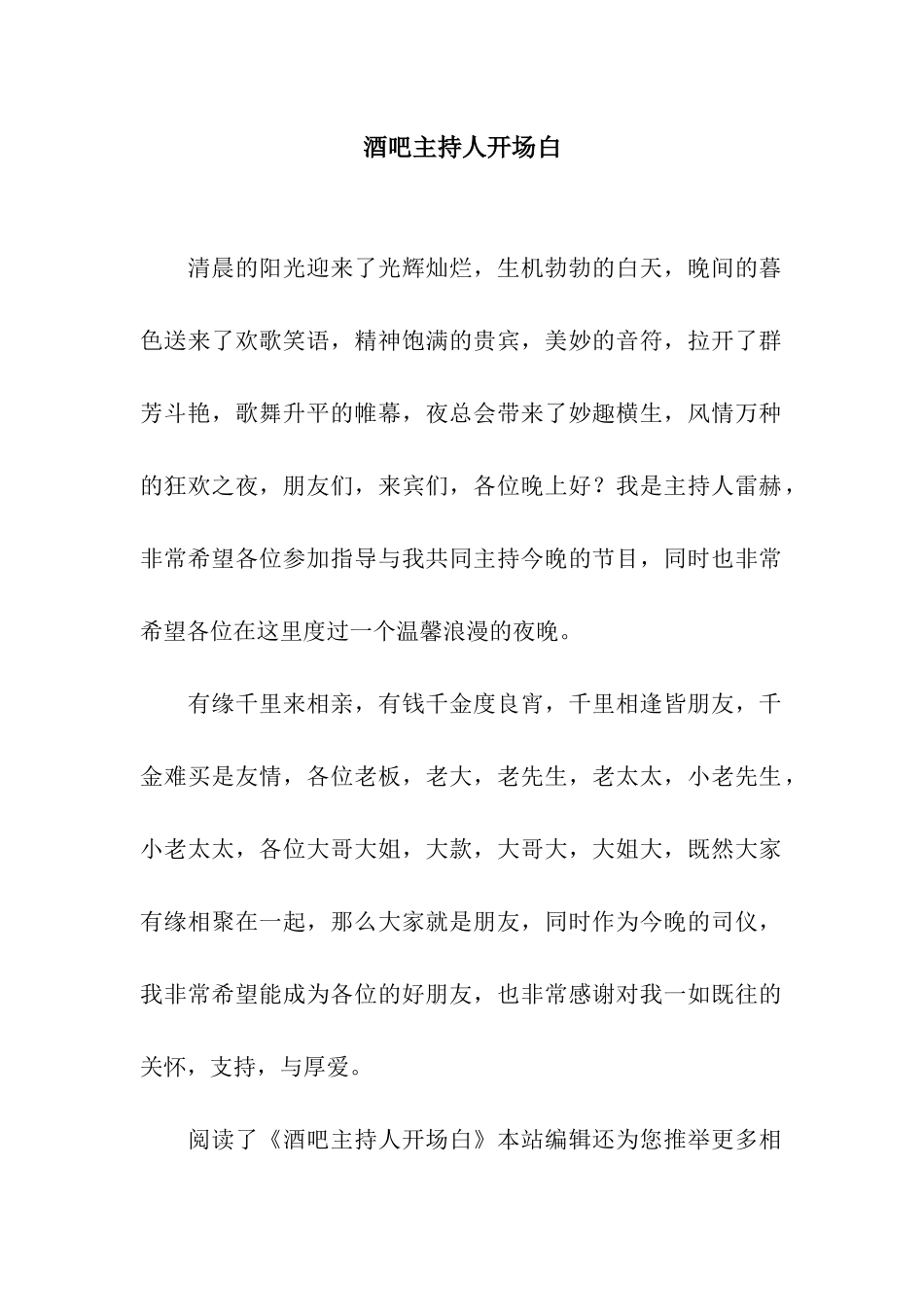 酒吧主持人开场白

清晨的阳光迎来了光辉灿烂，生机勃勃的白天，晚间的暮色送来了欢歌笑语，精神饱满的贵宾，美妙的音符，拉开了群芳斗艳，歌舞升平的帷幕，夜总会带来了妙趣横生，风情万种的狂欢之夜，朋友们，来宾们，各位晚上好？我是主持人雷赫，非常希望各位参加指导与我共同主持今晚的节目，同时也非常希望各位在这里度过一个温馨浪漫的夜晚。

有缘千里来相亲，有钱千金度良宵，千里相逢皆朋友，千金难买是友情，各位老板，老大，老先生，老太太，小老先生，小老太太，各位大哥大姐，大款，大哥大，大姐大，既然大家有缘相聚在一起，那么大家就是朋友，同时作为今晚的司仪，我非常希望能成为各位的好朋友，也非常感谢对我一如既往的关怀，支持，与厚爱。

阅读了《酒吧主持人开场白》本站编辑还为您推举更多相